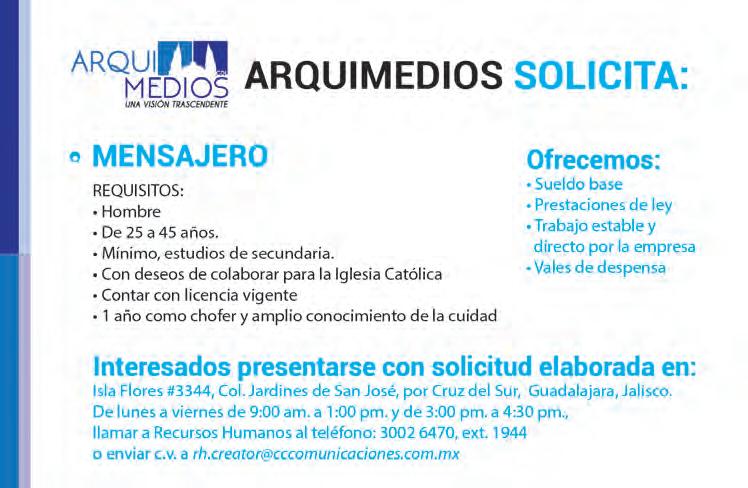 ARQUI MEDIOS
UNA VISIÓN TRASCENDENTE

ARQUIMEDIOS SOLICITA:

MENSAJERO

REQUISITOS:
• Hombre
• De 25 a 45 años.
• Mínimo, estudios de secundaria.
• Con deseos de colaborar para la Iglesia Católica
• Contar con licencia vigente
• 1 año como chofer y amplio conocimiento de la cuidad

Ofrecemos:
• Sueldo base
• Prestaciones de ley
• Trabajo estable y directo por la empresa
• Vales de despensa

Interesados presentarse con solicitud elaborada en:
Isla Flores #3344, Col. Jardines de San José, por Cruz del Sur, Guadalajara, Jalisco.
De lunes a viernes de 9:00 am. a 1:00 pm. y de 3:00 pm. a 4:30 pm.,
llamar a Recursos Humanos al teléfono: 3002 6470, ext. 1944
o enviar c.v. a rh.creator@cccomunicaciones.com.mx